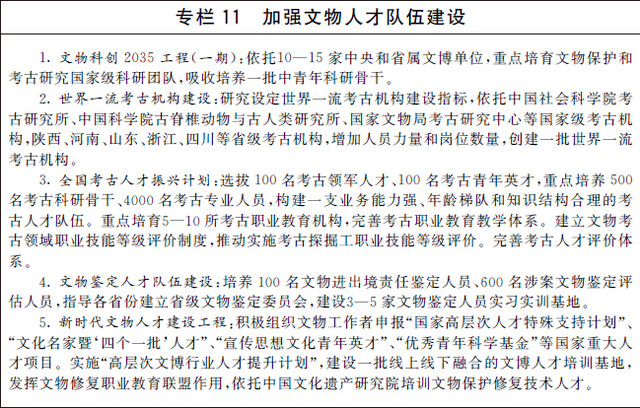 专栏 11　加强文物人才队伍建设

1. 文物科创 2035 工程(一期):依托10—15 家中央和省属文博单位,重点培育文物保护和考古研究国家级科研团队,吸收培养一批中青年科研骨干。

2. 世界一流考古机构建设:研究设定世界一流考古机构建设指标,依托中国社会科学院考古研究所、中国科学院古脊椎动物与古人类研究所、国家文物局考古研究中心等国家级考古机构,陕西、河南、山东、浙江、四川等省级考古机构,增加人员力量和岗位数量,创建一批世界一流考古机构。

3. 全国考古人才振兴计划:选拔 100 名考古领军人才、100 名考古青年英才,重点培养 500 名考古科研骨干、4000 名考古专业人员,构建一支业务能力强、年龄梯队和知识结构合理的考古人才队伍。重点培育5—10 所考古职业教育机构,完善考古职业教育教学体系。建立文物考古领域职业技能等级评价制度,推动实施考古探掘工职业技能等级评价。完善考古人才评价体系。

4. 文物鉴定人才队伍建设:培养 100 名文物进出境责任鉴定人员、600 名涉案文物鉴定评估人员,指导各省份建立省级文物鉴定委员会,建设3—5 家文物鉴定人员实习实训基地。

5. 新时代文物人才建设工程:积极组织文物工作者申报“国家高层次人才特殊支持计划”、“文化名家暨‘四个一批’人才”、“宣传思想文化青年英才”、“优秀青年科学基金”等国家重大人才项目。实施“高层次文博行业人才提升计划”,建设一批线上线下融合的文博人才培训基地,发挥文物修复职业教育联盟作用,依托中国文化遗产研究院培训文物保护修复技术人才。